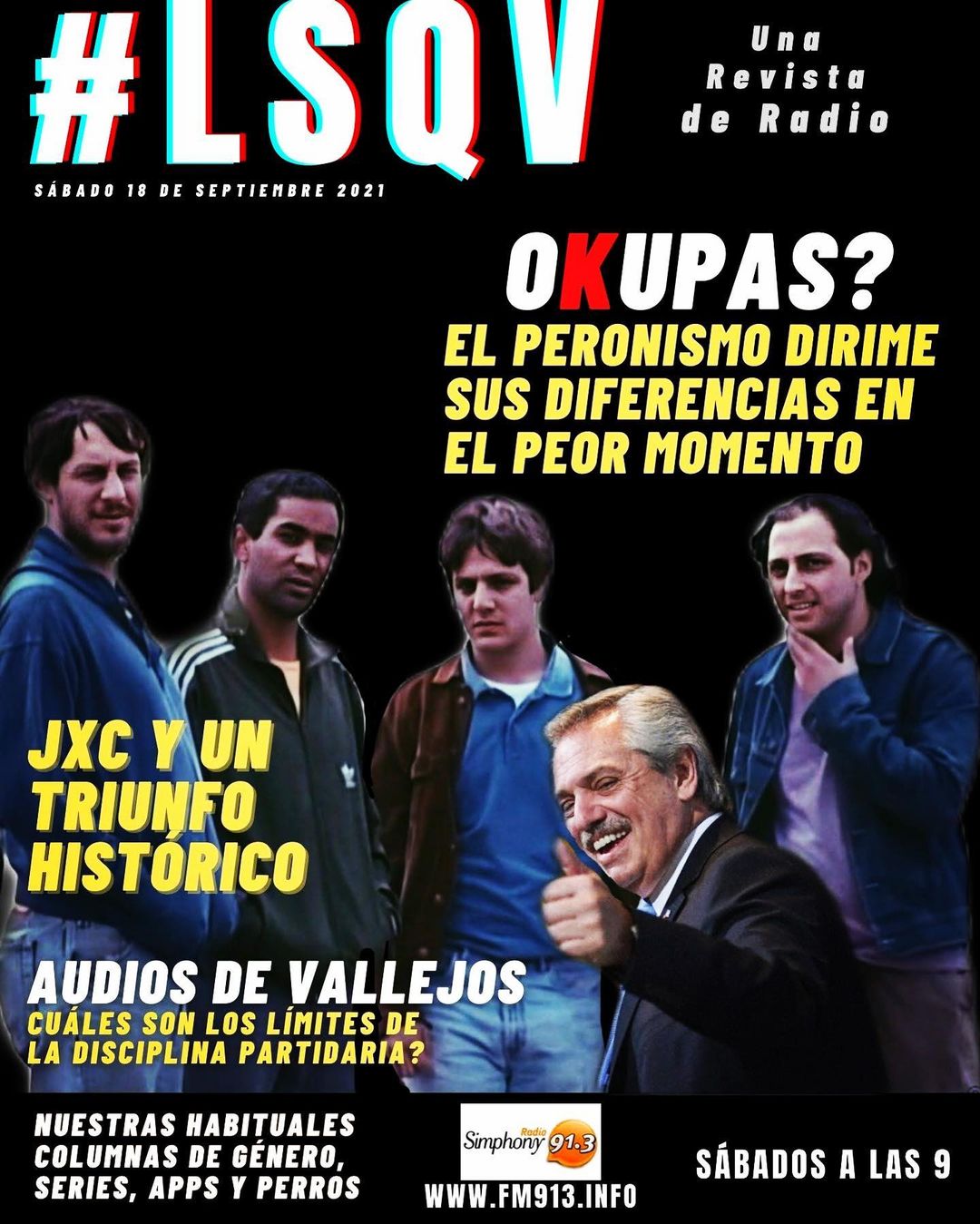 #LSQV

Una Revista de Radio

SÁBADO 18 DE SEPTIEMBRE 2021

OKUPAS?

EL PERONISMO DIRIME SUS DIFERENCIAS EN EL PEOR MOMENTO

JXC Y UN TRIUNFO HISTÓRICO

AUDIOS DE VALLEJOS

CUÁLES SON LOS LÍMITES DE LA DISCIPLINA PARTIDARIA?

NUESTRAS HABITUALES COLUMNAS DE GÉNERO, SERIES, APPS Y PERROS

Radio Simphony 91.3

WWW.FM913.INFO

SÁBADOS A LAS 9